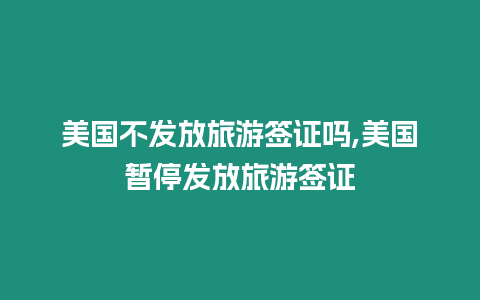 美国不发放旅游签证吗,美国暂停发放旅游签证